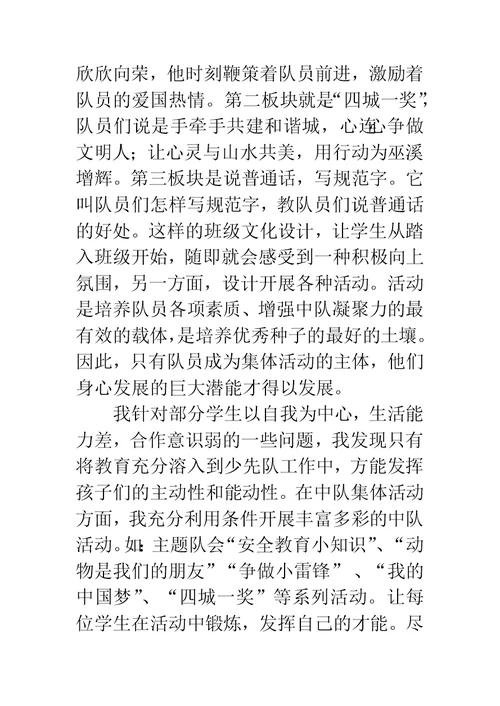 欣欣向荣，他时刻鞭策着队员前进，激励着队员的爱国热情。第二板块就是“四城一奖”，队员们说是手牵手共建和谐城，心连心争做文明人；让心灵与山水共美，用行动为巫溪增辉。第三板块是说普通话，写规范字。它叫队员们怎样写规范字，教队员们说普通话的好处。这样的班级文化设计，让学生从踏入班级开始，随即就会感受到一种积极向上氛围，另一方面，设计开展各种活动。活动是培养队员各项素质、增强中队凝聚力的最有效的载体，是培养优秀种子的最好的土壤。因此，只有队员成为集体活动的主体，他们身心发展的巨大潜能才得以发展。

我针对部分学生以自我为中心，生活能力差，合作意识弱的一些问题，我发现只有将教育充分溶入到少先队工作中，方能发挥孩子们的主动性和能动性。在中队集体活动方面，我充分利用条件开展丰富多彩的中队活动。如：主题队会“安全教育小知识”、“动物是我们的朋友”“争做小雷锋”、“我的中国梦”、“四城一奖”等系列活动。让每位学生在活动中锻炼，发挥自己的才能。尽